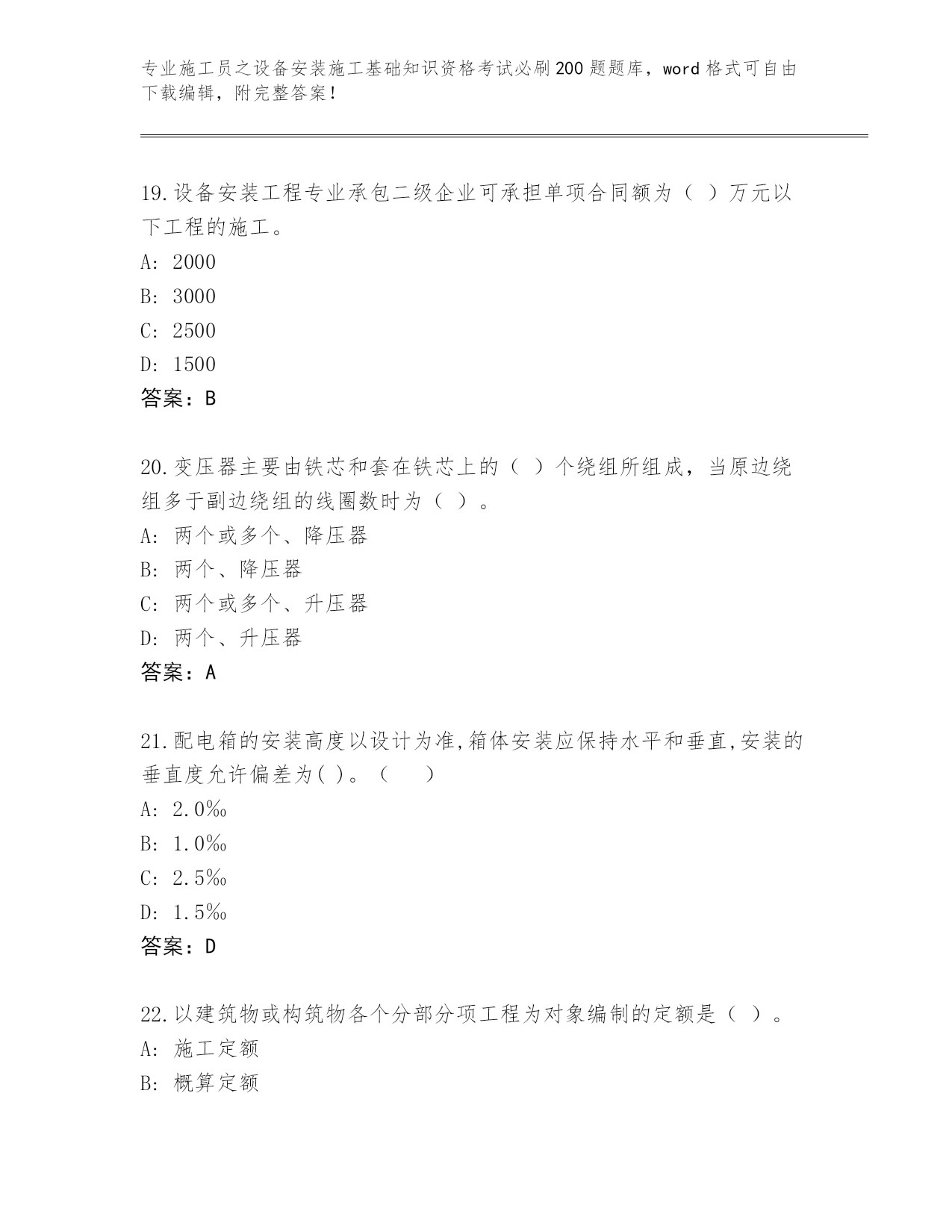 专业施工员之设备安装施工基础知识资格考试必刷200题题库，word格式可自由下载编辑，附完整答案!

19.设备安装工程专业承包二级企业可承担单项合同额为（ ）万元以下工程的施工。
A: 2000
B: 3000
C: 2500
D: 1500
答案：B

20.变压器主要由铁芯和套在铁芯上的（ ）个绕组所组成，当原边绕组多于副边绕组的线圈数时为（ ）。
A: 两个或多个、降压器
B: 两个、降压器
C: 两个或多个、升压器
D: 两个、升压器
答案：A

21.配电箱的安装高度以设计为准,箱体安装应保持水平和垂直,安装的垂直度允许偏差为( )。（　　）
A: 2.0‰
B: 1.0‰
C: 2.5‰
D: 1.5‰
答案：D

22.以建筑物或构筑物各个分部分项工程为对象编制的定额是（ ）。
A: 施工定额
B: 概算定额